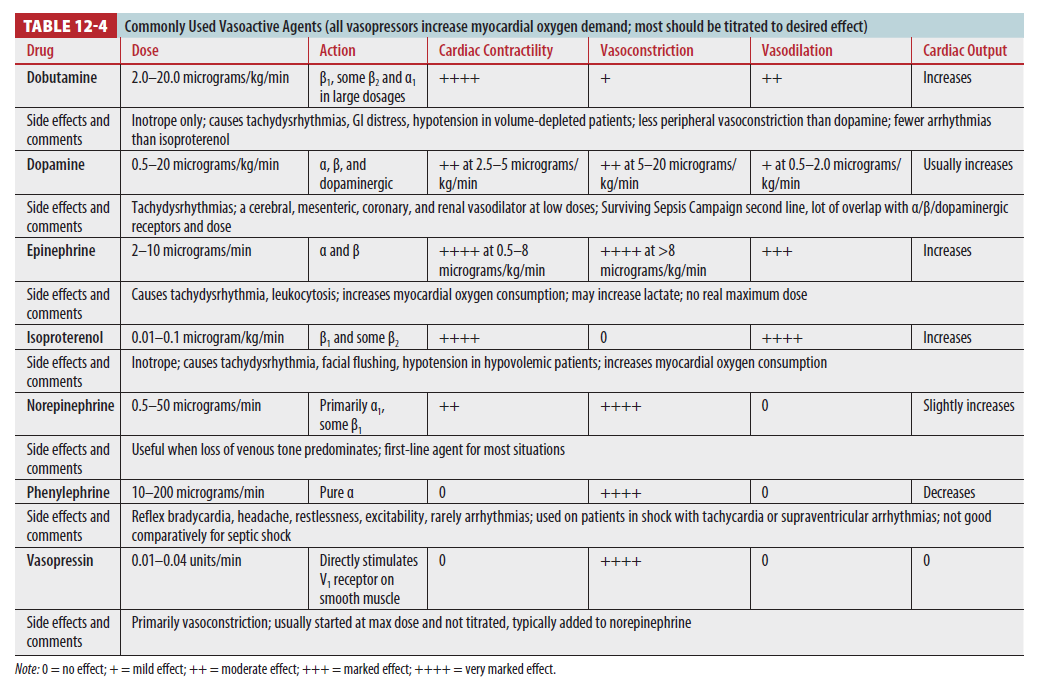 TABLE 12-4 Commonly Used Vasoactive Agents (all vasopressors increase myocardial oxygen demand; most should be titrated to desired effect)

| Drug | Dose | Action | Cardiac Contractility | Vasoconstriction | Vasodilation | Cardiac Output |
|---|---|---|---|---|---|---|
| Dobutamine | 2.0–20.0 micrograms/kg/min | $\beta_1$, some $\beta_2$ and $\alpha_1$ in large dosages | ++++ | + | ++ | Increases |
| Side effects and comments | Inotrope only; causes tachydysrhythmias, GI distress, hypotension in volume-depleted patients; less peripheral vasoconstriction than dopamine; fewer arrhythmias than isoproterenol | | | | | |
| Dopamine | 0.5–20 micrograms/kg/min | α, β, and dopaminergic | ++ at 2.5–5 micrograms/kg/min | ++ at 5–20 micrograms/kg/min | + at 0.5–2.0 micrograms/kg/min | Usually increases |
| Side effects and comments | Tachydysrhythmias; a cerebral, mesenteric, coronary, and renal vasodilator at low doses; Surviving Sepsis Campaign second line, lot of overlap with α/β/dopaminergic receptors and dose | | | | | |
| Epinephrine | 2–10 micrograms/min | α and β | ++++ at 0.5–8 micrograms/kg/min | ++++ at >8 micrograms/kg/min | +++ | Increases |
| Side effects and comments | Causes tachydysrhythmia, leukocytosis; increases myocardial oxygen consumption; may increase lactate; no real maximum dose | | | | | |
| Isoproterenol | 0.01–0.1 microgram/kg/min | $\beta_1$ and some $\beta_2$ | ++++ | 0 | ++++ | Increases |
| Side effects and comments | Inotrope; causes tachydysrhythmia, facial flushing, hypotension in hypovolemic patients; increases myocardial oxygen consumption | | | | | |
| Norepinephrine | 0.5–50 micrograms/min | Primarily $\alpha_1$, some $\beta_1$ | ++ | ++++ | 0 | Slightly increases |
| Side effects and comments | Useful when loss of venous tone predominates; first-line agent for most situations | | | | | |
| Phenylephrine | 10–200 micrograms/min | Pure α | 0 | ++++ | 0 | Decreases |
| Side effects and comments | Reflex bradycardia, headache, restlessness, excitability, rarely arrhythmias; used on patients in shock with tachycardia or supraventricular arrhythmias; not good comparatively for septic shock | | | | | |
| Vasopressin | 0.01–0.04 units/min | Directly stimulates $V_1$ receptor on smooth muscle | 0 | ++++ | 0 | 0 |
| Side effects and comments | Primarily vasoconstriction; usually started at max dose and not titrated, typically added to norepinephrine | | | | | |

Note: 0 = no effect; + = mild effect; ++ = moderate effect; +++ = marked effect; ++++ = very marked effect.